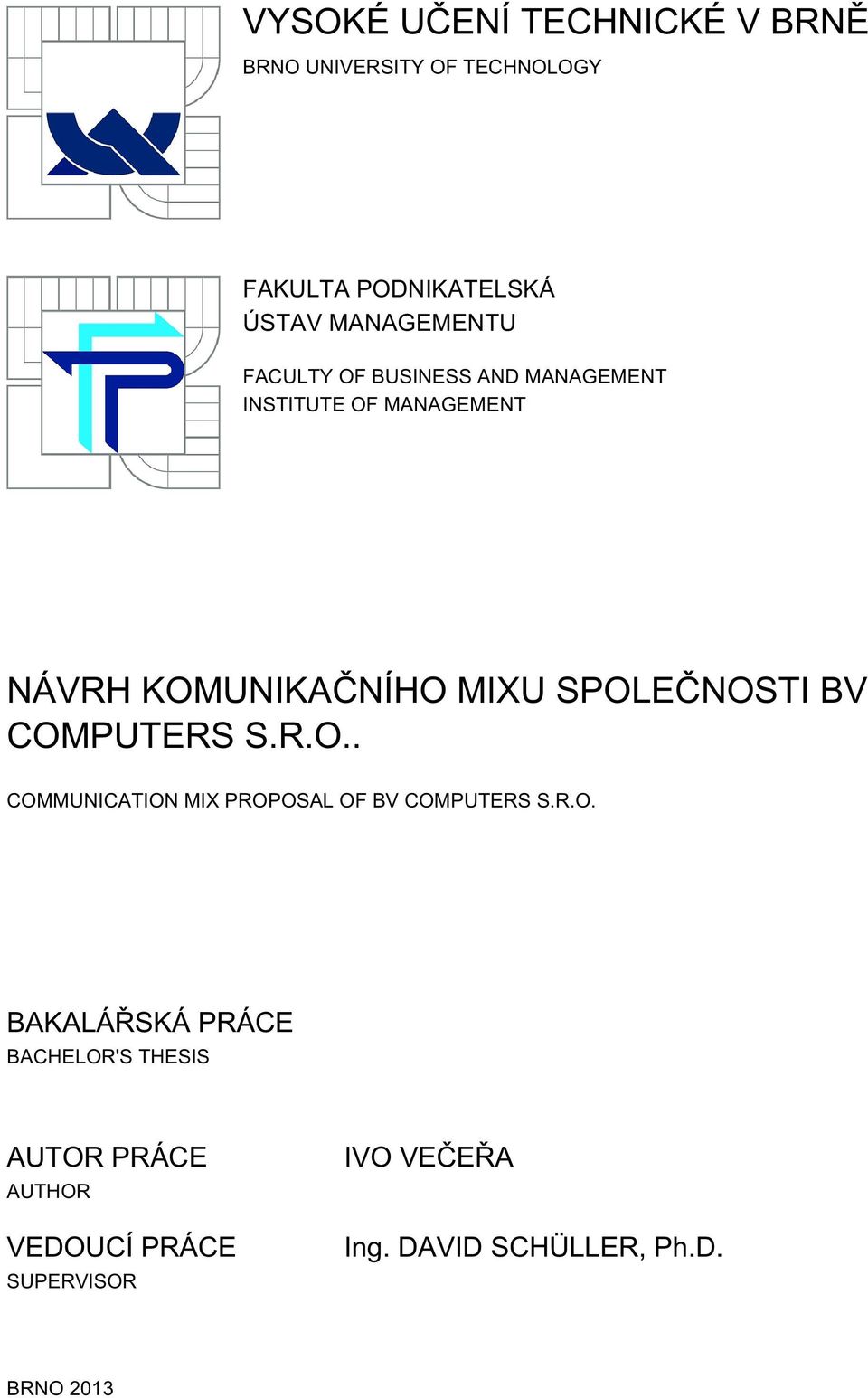 VYSOKÉ UČENÍ TECHNICKÉ V BRNĚ
BRNO UNIVERSITY OF TECHNOLOGY

FAKULTA PODNIKATELSKÁ
ÚSTAV MANAGEMENTU

FACULTY OF BUSINESS AND MANAGEMENT
INSTITUTE OF MANAGEMENT

NÁVRH KOMUNIKAČNÍHO MIXU SPOLEČNOSTI BV COMPUTERS S.R.O..

COMMUNICATION MIX PROPOSAL OF BV COMPUTERS S.R.O.

BAKALÁŘSKÁ PRÁCE
BACHELOR'S THESIS

AUTOR PRÁCE
AUTHOR

IVO VEČEŘA

VEDOUCÍ PRÁCE
SUPERVISOR

Ing. DAVID SCHÜLLER, Ph.D.

BRNO 2013